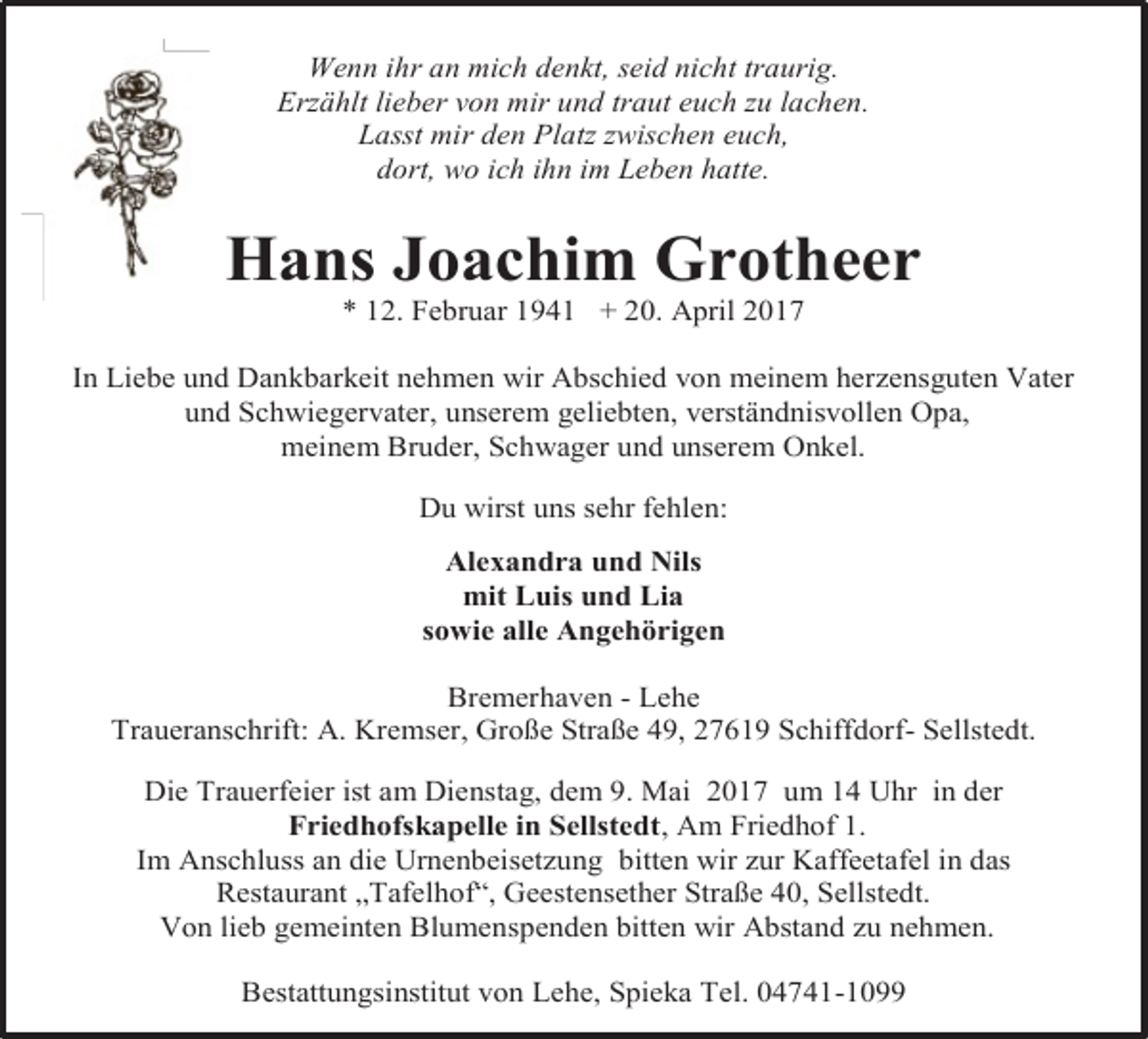 Wenn ihr an mich denkt, seid nicht traurig.
Erzählt lieber von mir und traut euch zu lachen.
Lasst mir den Platz zwischen euch,
dort, wo ich ihn im Leben hatte.

Hans Joachim Grotheer

* 12. Februar 1941 + 20. April 2017

In Liebe und Dankbarkeit nehmen wir Abschied von meinem herzensguten Vater und Schwiegervater, unserem geliebten, verständnisvollen Opa, meinem Bruder, Schwager und unserem Onkel.

Du wirst uns sehr fehlen:

Alexandra und Nils
mit Luis und Lia
sowie alle Angehörigen

Bremerhaven - Lehe
Traueranschrift: A. Kremser, Große Straße 49, 27619 Schiffdorf- Sellstedt.

Die Trauerfeier ist am Dienstag, dem 9. Mai 2017 um 14 Uhr in der Friedhofskapelle in Sellstedt, Am Friedhof 1.
Im Anschluss an die Urnenbeisetzung bitten wir zur Kaffeetafel in das Restaurant „Tafelhof“, Geestensether Straße 40, Sellstedt.
Von lieb gemeinten Blumenspenden bitten wir Abstand zu nehmen.

Bestattungsinstitut von Lehe, Spieka Tel. 04741-1099